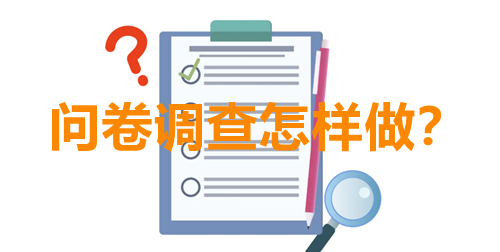 ?
问卷调查怎样做?